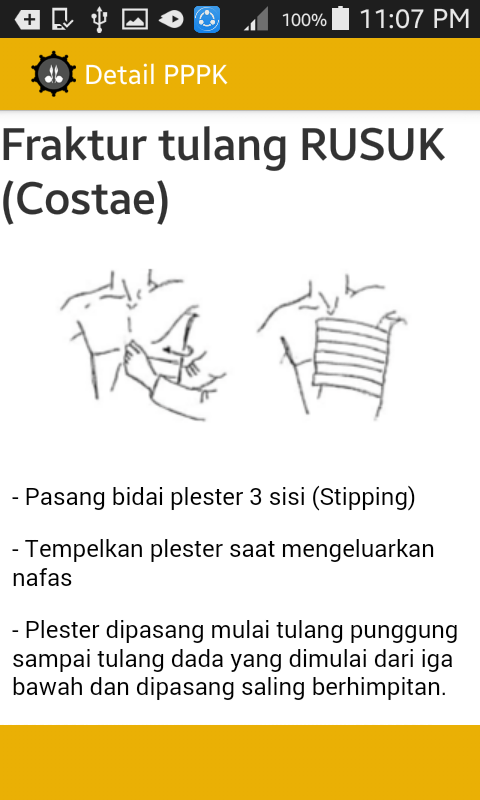 100% 11:07 PM

Detail PPPK

Fraktur tulang RUSUK (Costae)

- Pasang bidai plester 3 sisi (Stipping)

- Tempelkan plester saat mengeluarkan nafas

- Plester dipasang mulai tulang punggung sampai tulang dada yang dimulai dari iga bawah dan dipasang saling berhimpitan.